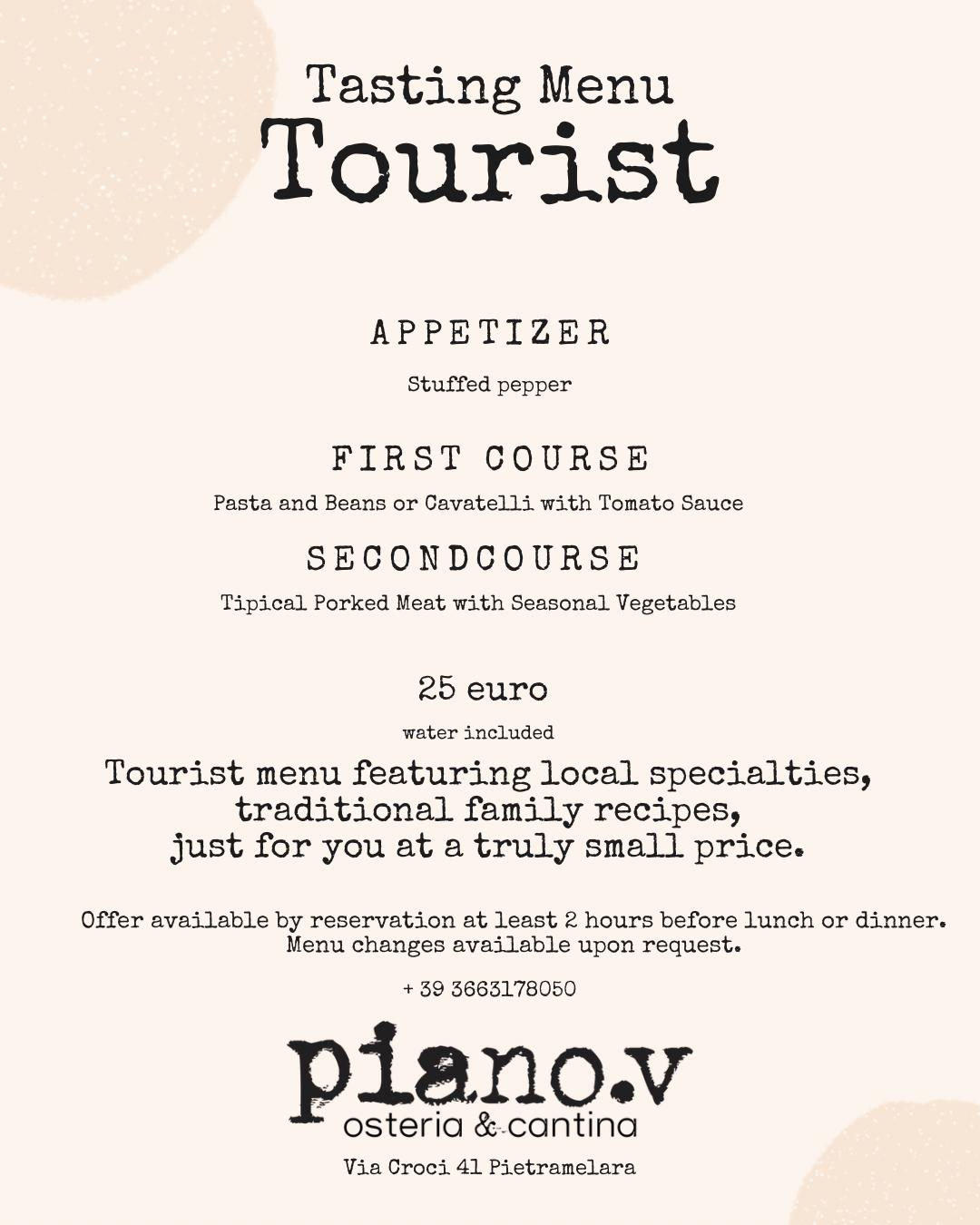 Tasting Menu
Tourist

APPETIZER

Stuffed pepper

FIRST COURSE

Pasta and Beans or Cavatelli with Tomato Sauce

SECONDCOURSE

Tipical Porked Meat with Seasonal Vegetables

25 euro

water included

Tourist menu featuring local specialties, traditional family recipes, just for you at a truly small price.

Offer available by reservation at least 2 hours before lunch or dinner. Menu changes available upon request.

+ 39 3663178050

piano.v
osteria & cantina

Via Croci 41 Pietramelara